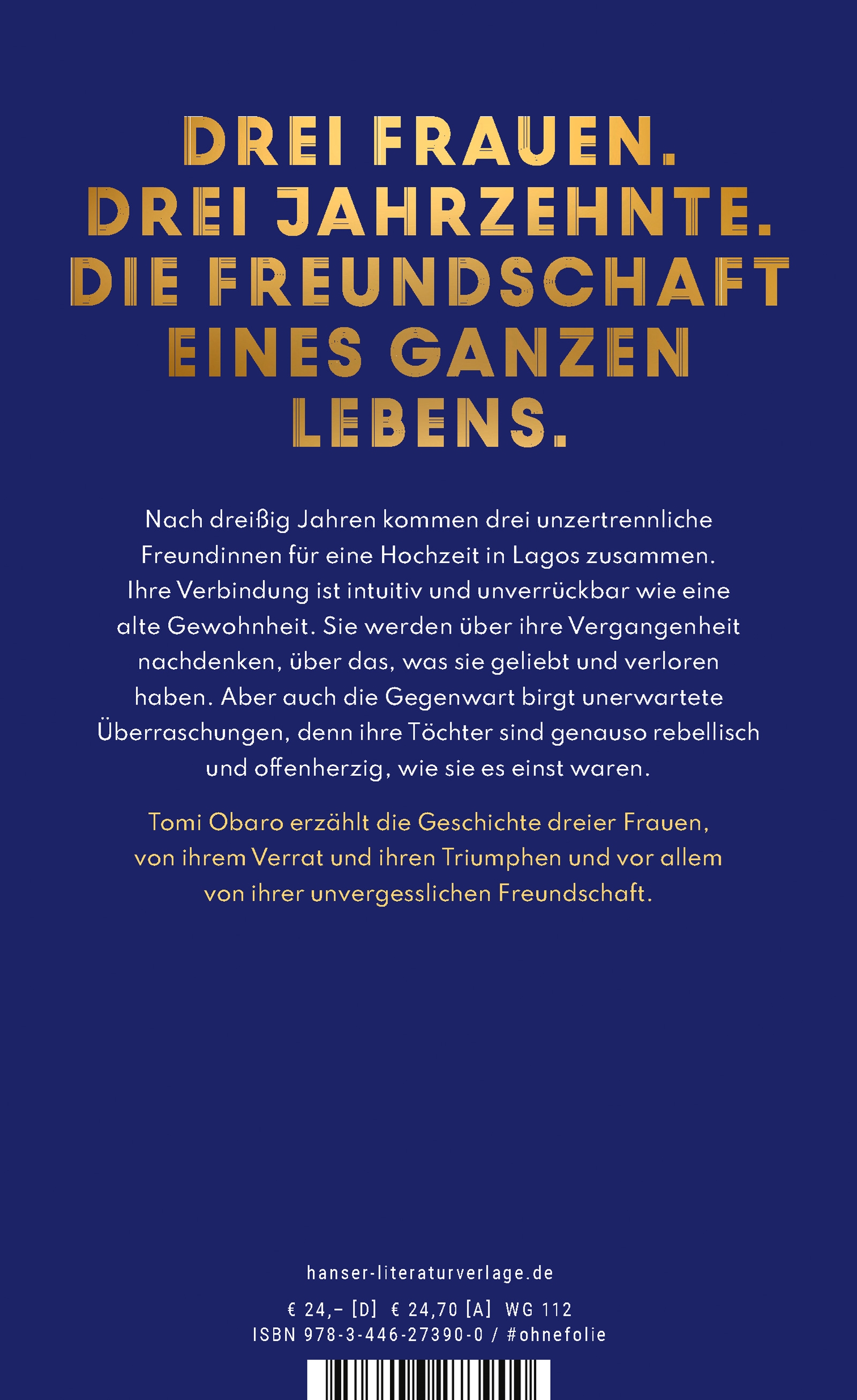 DREI FRAUEN.
DREI JAHRZEHNTE.
DIE FREUNDSCHAFT
EINES GANZEN
LEBENS.

Nach dreißig Jahren kommen drei unzertrennliche Freundinnen für eine Hochzeit in Lagos zusammen. Ihre Verbindung ist intuitiv und unverrückbar wie eine alte Gewohnheit. Sie werden über ihre Vergangenheit nachdenken, über das, was sie geliebt und verloren haben. Aber auch die Gegenwart birgt unerwartete Überraschungen, denn ihre Töchter sind genauso rebellisch und offenherzig, wie sie es einst waren.

Tomi Obaro erzählt die Geschichte dreier Frauen, von ihrem Verrat und ihren Triumphen und vor allem von ihrer unvergesslichen Freundschaft.

hanser-literaturverlage.de

€ 24,– [D] € 24,70 [A] WG 112
ISBN 978-3-446-27390-0 / #ohnefolie